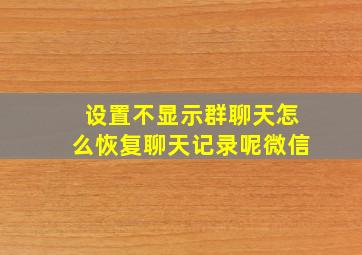 设置不显示群聊天怎么恢复聊天记录呢微信